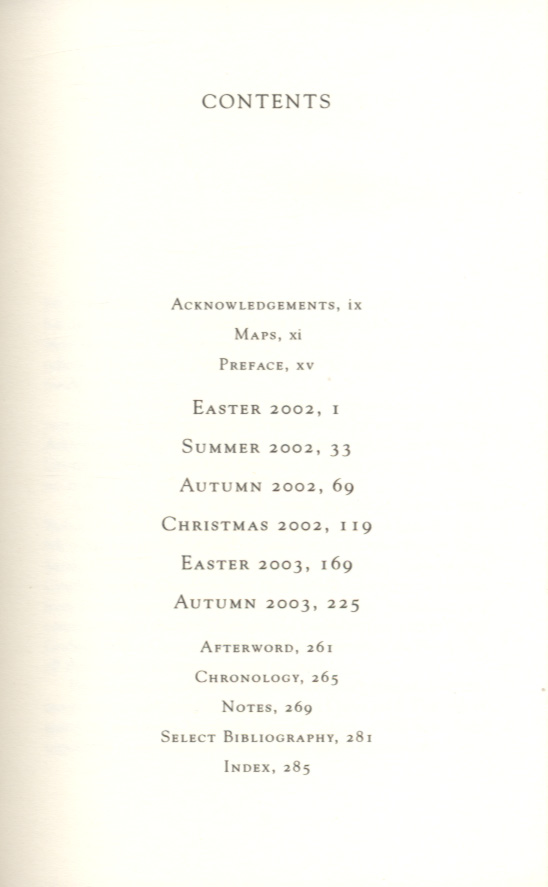 CONTENTS

Acknowledgements, ix
Maps, xi
Preface, xv

Easter 2002, 1
Summer 2002, 33
Autumn 2002, 69
Christmas 2002, 119
Easter 2003, 169
Autumn 2003, 225

Afterword, 261
Chronology, 265
Notes, 269
Select Bibliography, 281
Index, 285